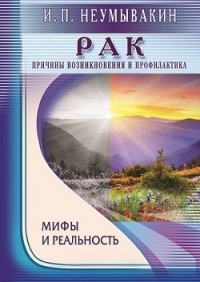 И. П. НЕУМЫВАКИН

РАК

ПРИЧИНЫ ВОЗНИКНОВЕНИЯ И ПРОФИЛАКТИКА

МИФЫ И РЕАЛЬНОСТЬ